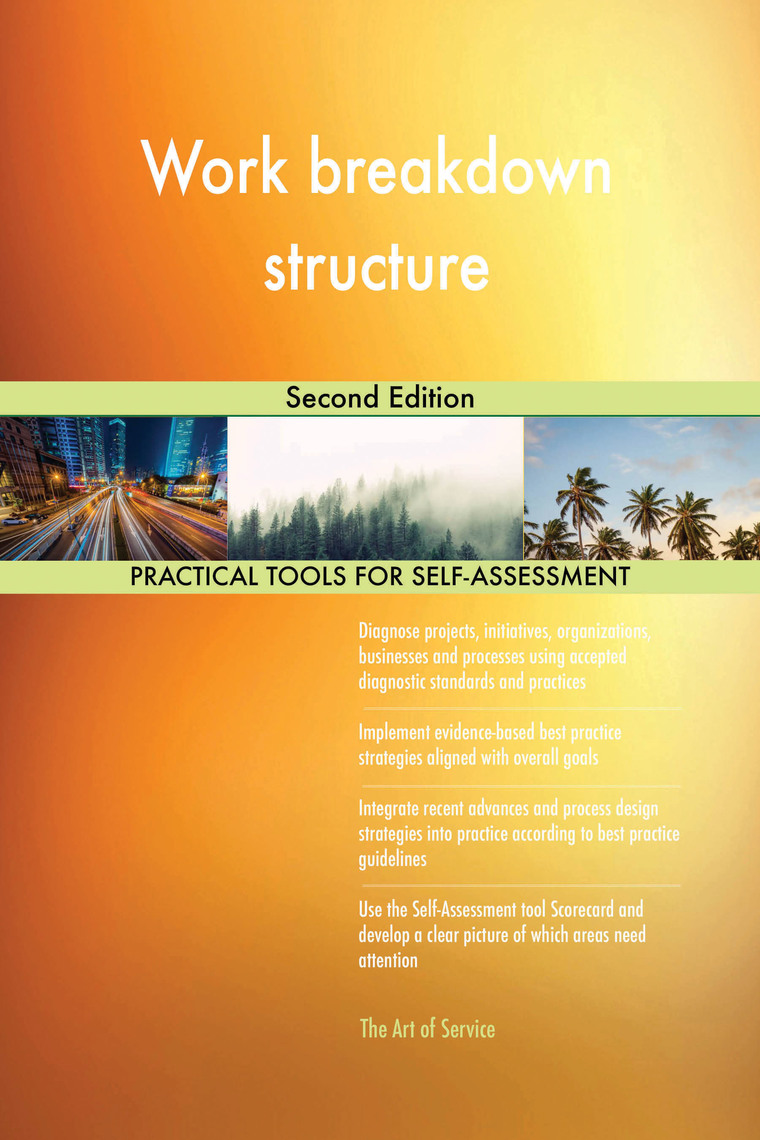 Work breakdown structure

Second Edition

PRACTICAL TOOLS FOR SELF-ASSESSMENT

Diagnose projects, initiatives, organizations, businesses and processes using accepted diagnostic standards and practices

Implement evidence-based best practice strategies aligned with overall goals

Integrate recent advances and process design strategies into practice according to best practice guidelines

Use the Self-Assessment tool Scorecard and develop a clear picture of which areas need attention

The Art of Service